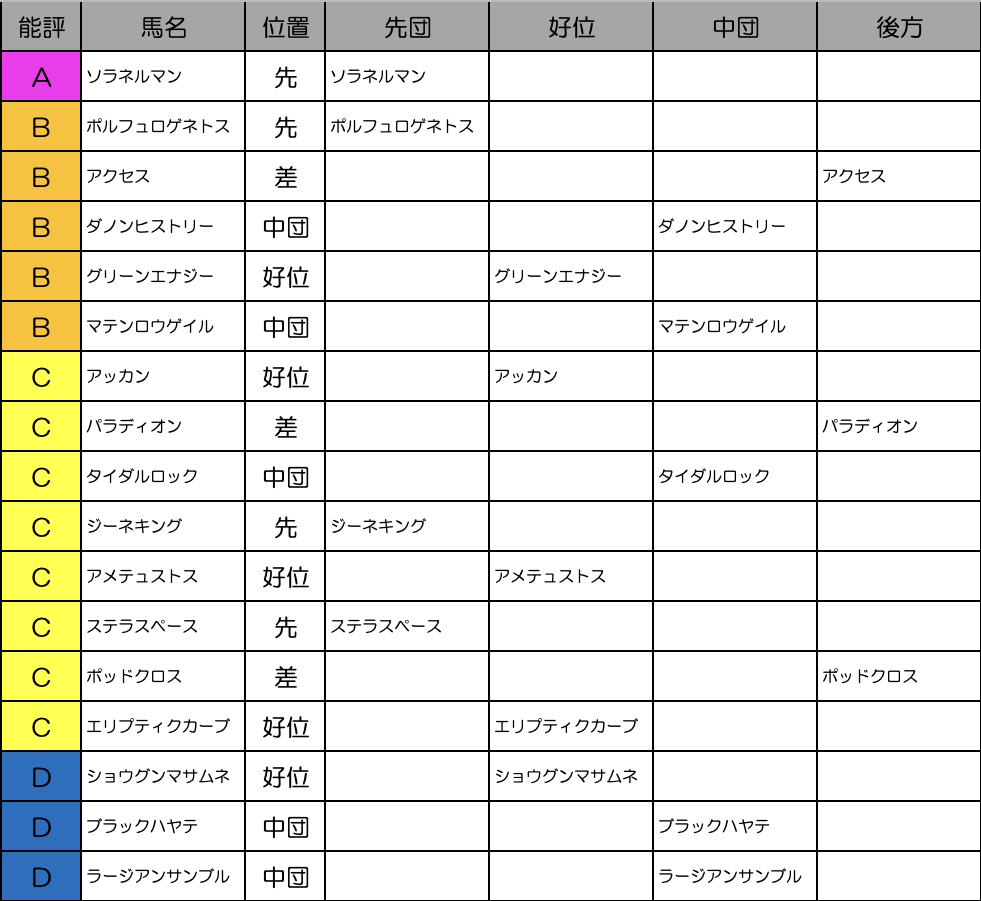 | 能評 | 馬名 | 位置 | 先団 | 好位 | 中団 | 後方 |
|---|---|---|---|---|---|---|
| A | ソラネルマン | 先 | ソラネルマン | | | |
| B | ポルフュロゲネトス | 先 | ポルフュロゲネトス | | | |
| B | アクセス | 差 | | | | アクセス |
| B | ダノンヒストリー | 中団 | | | ダノンヒストリー | |
| B | グリーンエナジー | 好位 | | グリーンエナジー | | |
| B | マテンロウゲイル | 中団 | | | マテンロウゲイル | |
| C | アッカン | 好位 | | アッカン | | |
| C | パラディオン | 差 | | | | パラディオン |
| C | タイダルロック | 中団 | | | タイダルロック | |
| C | ジーネキング | 先 | ジーネキング | | | |
| C | アメテュストス | 好位 | | アメテュストス | | |
| C | ステラスペース | 先 | ステラスペース | | | |
| C | ポッドクロス | 差 | | | | ポッドクロス |
| C | エリプティクカーブ | 好位 | | エリプティクカーブ | | |
| D | ショウグンマサムネ | 好位 | | ショウグンマサムネ | | |
| D | ブラックハヤテ | 中団 | | | ブラックハヤテ | |
| D | ラージアンサンブル | 中団 | | | ラージアンサンブル | |